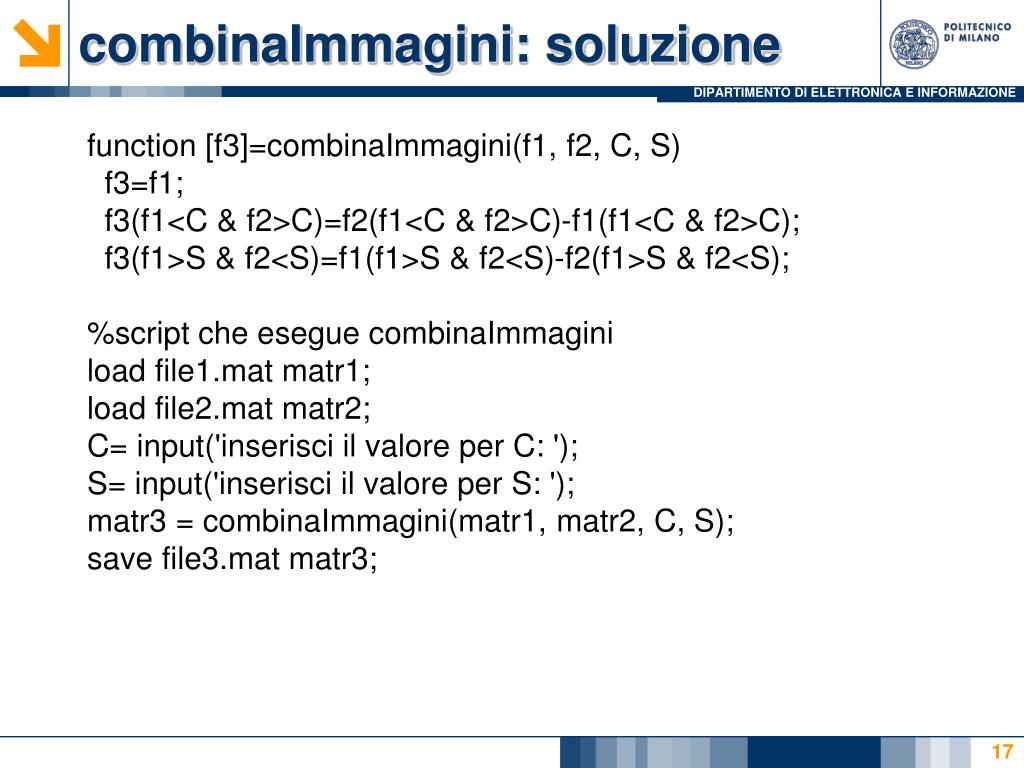 combinaImmagini: soluzione

POLITECNICO DI MILANO

DIPARTIMENTO DI ELETTRONICA E INFORMAZIONE

function [f3]=combinaImmagini(f1, f2, C, S)
f3=f1;
f3(f1<C & f2>C)=f2(f1<C & f2>C)-f1(f1<C & f2>C);
f3(f1>S & f2<S)=f1(f1>S & f2<S)-f2(f1>S & f2<S);

%script che esegue combinaImmagini
load file1.mat matr1;
load file2.mat matr2;
C= input('inserisci il valore per C: ');
S= input('inserisci il valore per S: ');
matr3 = combinaImmagini(matr1, matr2, C, S);
save file3.mat matr3;

17